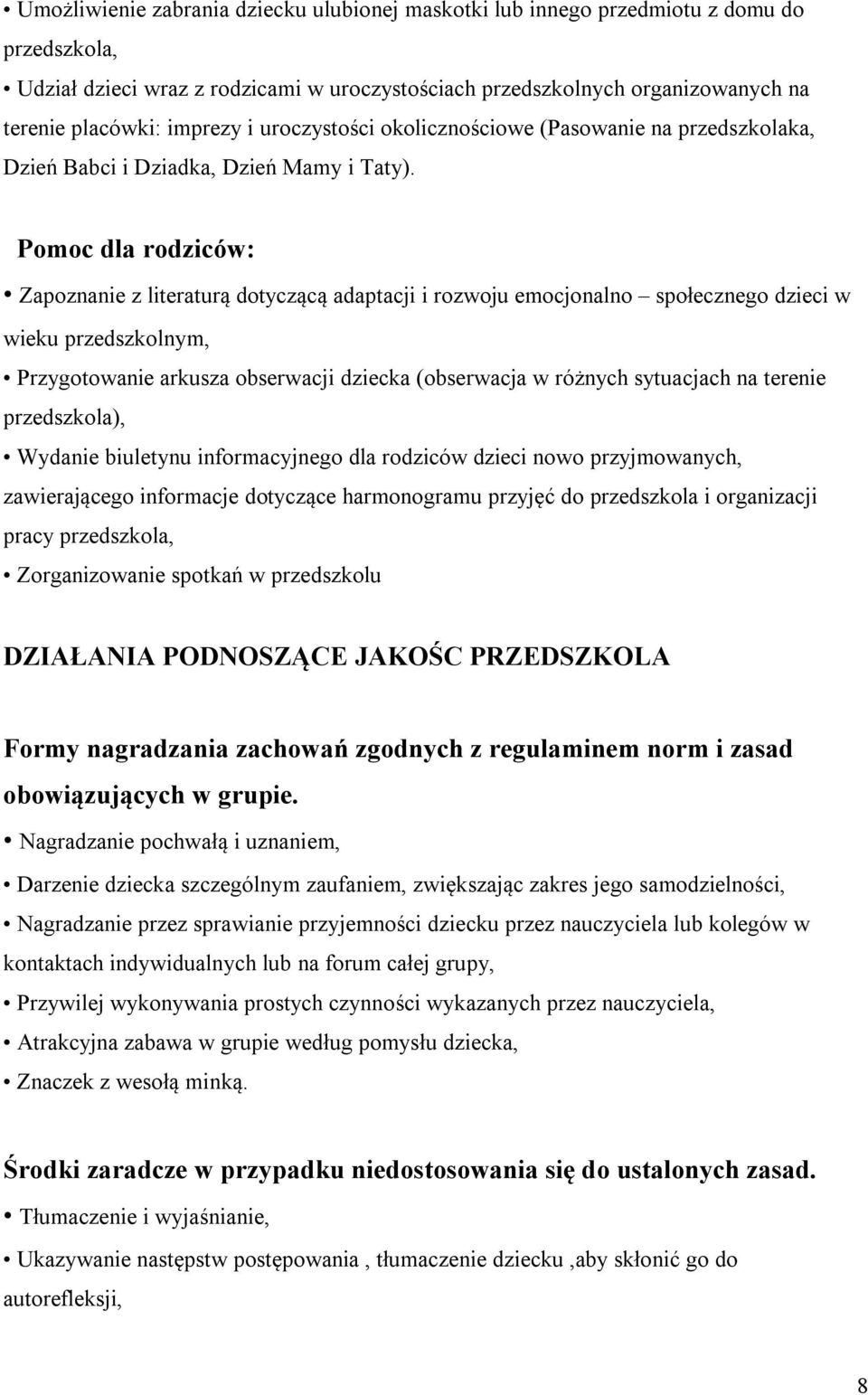 • Umożliwienie zabrania dziecku ulubionej maskotki lub innego przedmiotu z domu do przedszkola,

• Udział dzieci wraz z rodzicami w uroczystościach przedszkolnych organizowanych na terenie placówki: imprezy i uroczystości okolicznościowe (Pasowanie na przedszkolaka, Dzień Babci i Dziadka, Dzień Mamy i Taty).

Pomoc dla rodziców:

• Zapoznanie z literaturą dotyczącą adaptacji i rozwoju emocjonalno – społecznego dzieci w wieku przedszkolnym,

• Przygotowanie arkusza obserwacji dziecka (obserwacja w różnych sytuacjach na terenie przedszkola),

• Wydanie biuletynu informacyjnego dla rodziców dzieci nowo przyjmowanych, zawierającego informacje dotyczące harmonogramu przyjęć do przedszkola i organizacji pracy przedszkola,

• Zorganizowanie spotkań w przedszkolu

DZIAŁANIA PODNOSZĄCE JAKOŚC PRZEDSZKOLA

Formy nagradzania zachowań zgodnych z regulaminem norm i zasad obowiązujących w grupie.

• Nagradzanie pochwałą i uznaniem,

• Darzenie dziecka szczególnym zaufaniem, zwiększając zakres jego samodzielności,

• Nagradzanie przez sprawianie przyjemności dziecku przez nauczyciela lub kolegów w kontaktach indywidualnych lub na forum całej grupy,

• Przywilej wykonywania prostych czynności wykazanych przez nauczyciela,

• Atrakcyjna zabawa w grupie według pomysłu dziecka,

• Znaczek z wesołą minką.

Środki zaradcze w przypadku niedostosowania się do ustalonych zasad.

• Tłumaczenie i wyjaśnianie,

• Ukazywanie następstw postępowania , tłumaczenie dziecku ,aby skłonić go do autorefleksji,

8